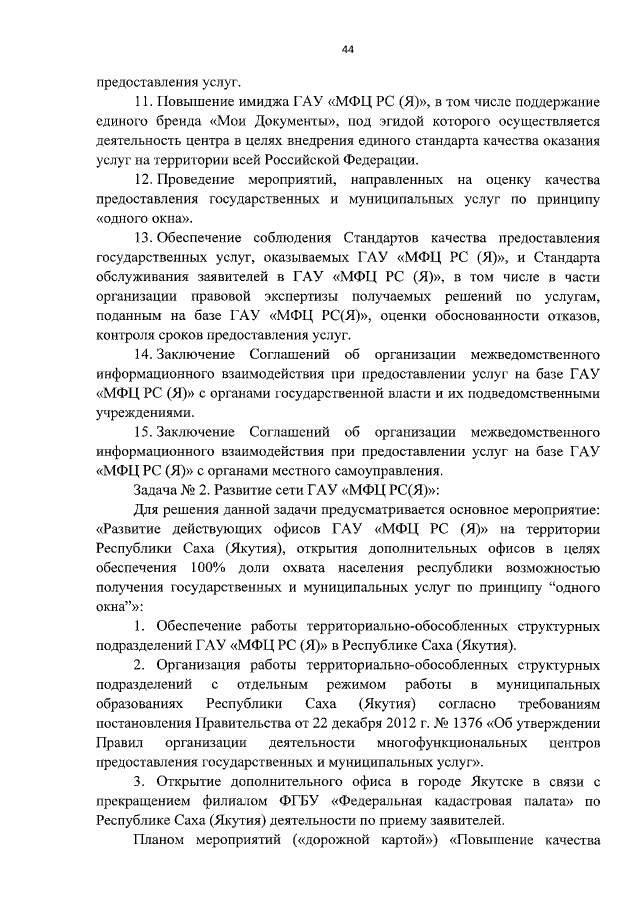 44

предоставления услуг.

11. Повышение имиджа ГАУ «МФЦ РС (Я)», в том числе поддержание единого бренда «Мои Документы», под эгидой которого осуществляется деятельность центра в целях внедрения единого стандарта качества оказания услуг на территории всей Российской Федерации.

12. Проведение мероприятий, направленных на оценку качества предоставления государственных и муниципальных услуг по принципу «одного окна».

13. Обеспечение соблюдения Стандартов качества предоставления государственных услуг, оказываемых ГАУ «МФЦ РС (Я)», и Стандарта обслуживания заявителей в ГАУ «МФЦ РС (Я)», в том числе в части организации правовой экспертизы получаемых решений по услугам, поданным на базе ГАУ «МФЦ РС(Я)», оценки обоснованности отказов, контроля сроков предоставления услуг.

14. Заключение Соглашений об организации межведомственного информационного взаимодействия при предоставлении услуг на базе ГАУ «МФЦ РС (Я)» с органами государственной власти и их подведомственными учреждениями.

15. Заключение Соглашений об организации межведомственного информационного взаимодействия при предоставлении услуг на базе ГАУ «МФЦ РС (Я)» с органами местного самоуправления.

Задача № 2. Развитие сети ГАУ «МФЦ РС(Я)»:

Для решения данной задачи предусматривается основное мероприятие: «Развитие действующих офисов ГАУ «МФЦ РС (Я)» на территории Республики Саха (Якутия), открытия дополнительных офисов в целях обеспечения 100% доли охвата населения республики возможностью получения государственных и муниципальных услуг по принципу “одного окна”»:

1. Обеспечение работы территориально-обособленных структурных подразделений ГАУ «МФЦ РС (Я)» в Республике Саха (Якутия).

2. Организация работы территориально-обособленных структурных подразделений с отдельным режимом работы в муниципальных образованиях Республики Саха (Якутия) согласно требованиям постановления Правительства от 22 декабря 2012 г. № 1376 «Об утверждении Правил организации деятельности многофункциональных центров предоставления государственных и муниципальных услуг».

3. Открытие дополнительного офиса в городе Якутске в связи с прекращением филиалом ФГБУ «Федеральная кадастровая палата» по Республике Саха (Якутия) деятельности по приему заявителей.

Планом мероприятий («дорожной картой») «Повышение качества